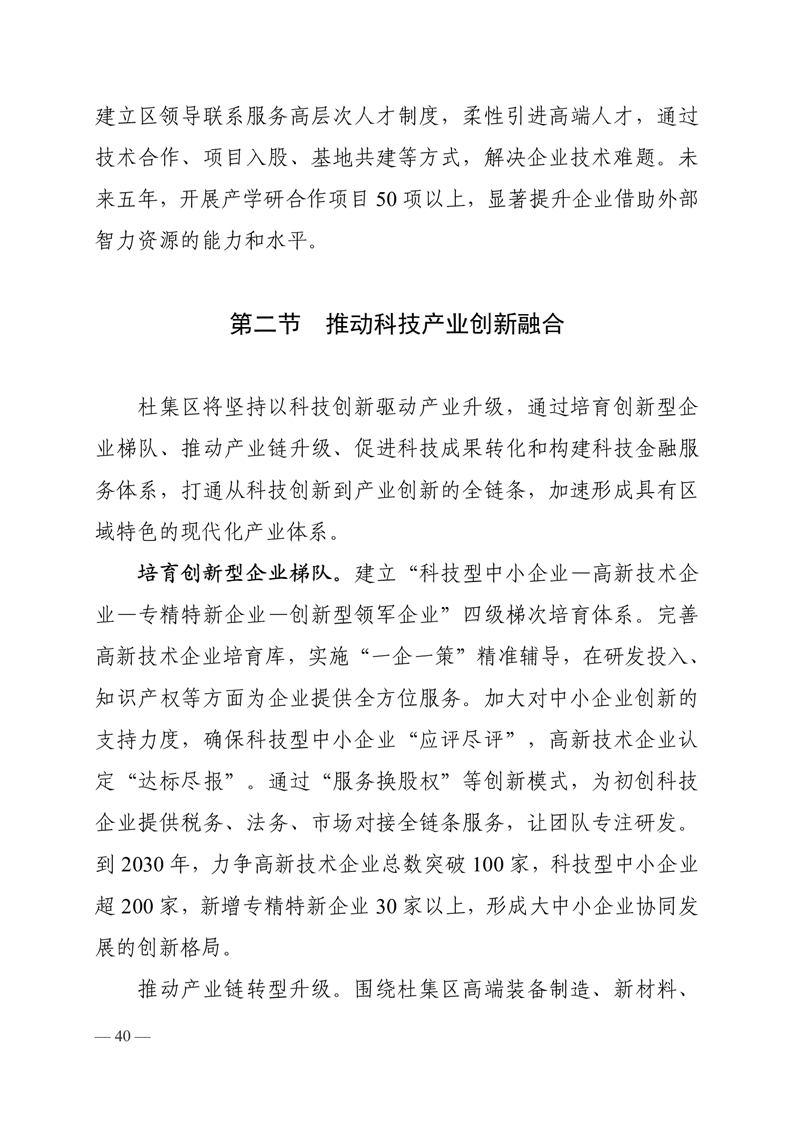 建立区领导联系服务高层次人才制度，柔性引进高端人才，通过技术合作、项目入股、基地共建等方式，解决企业技术难题。未来五年，开展产学研合作项目50项以上，显著提升企业借助外部智力资源的能力和水平。

第二节　推动科技产业创新融合

杜集区将坚持以科技创新驱动产业升级，通过培育创新型企业梯队、推动产业链升级、促进科技成果转化和构建科技金融服务体系，打通从科技创新到产业创新的全链条，加速形成具有区域特色的现代化产业体系。

培育创新型企业梯队。建立“科技型中小企业—高新技术企业—专精特新企业—创新型领军企业”四级梯次培育体系。完善高新技术企业培育库，实施“一企一策”精准辅导，在研发投入、知识产权等方面为企业提供全方位服务。加大对中小企业创新的支持力度，确保科技型中小企业“应评尽评”，高新技术企业认定“达标尽报”。通过“服务换股权”等创新模式，为初创科技企业提供税务、法务、市场对接全链条服务，让团队专注研发。到2030年，力争高新技术企业总数突破100家，科技型中小企业超200家，新增专精特新企业30家以上，形成大中小企业协同发展的创新格局。

推动产业链转型升级。围绕杜集区高端装备制造、新材料、

— 40 —